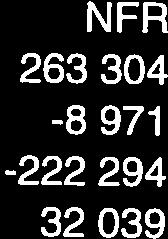 NFR
263 304
-8 971
-222 294
32 039